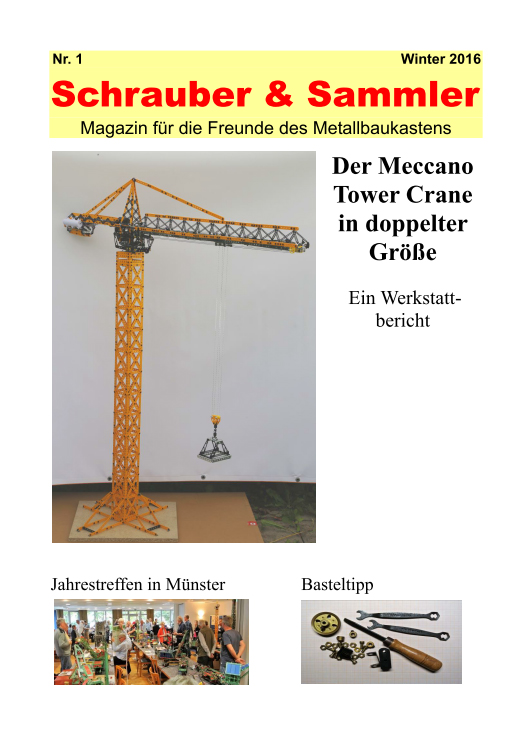 Nr. 1

Winter 2016

Schrauber & Sammler

Magazin für die Freunde des Metallbaukastens

Der Meccano Tower Crane in doppelter Größe

Ein Werkstattbericht

Jahrestreffen in Münster

Basteltipp